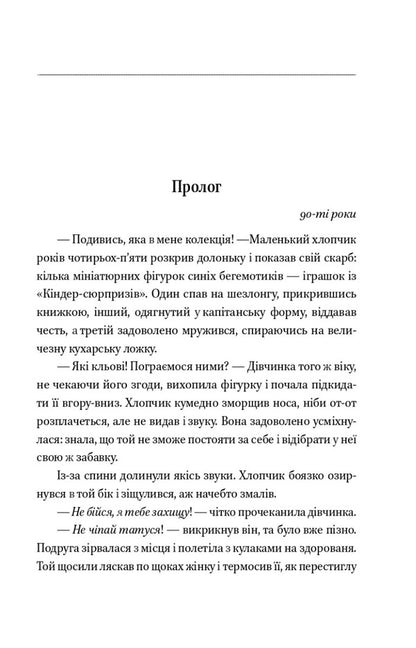 Пролог

90-ті роки

— Подивись, яка в мене колекція! —Маленький хлопчик років чотирьох-п'яти розкрив долоньку і показав свій скарб: кілька мініатюрних фігурок синіх бегемотиків — іграшок із «Кіндер-сюрпризів». Один спав на шезлонгу, прикрившись книжкою, інший, одягнутий у капітанську форму, віддавав честь, а третій задоволено мружився, спираючись на величезну кухарську ложку.

— Які кльові! Пограємося ними? — Дівчинка того ж віку, не чекаючи його згоди, вихопила фігурку і почала підкидати її вгору-вниз. Хлопчик кумедно зморщив носа, ніби от-от розплачеться, але не видав і звуку. Вона задоволено усміхнулася: знала, що той не зможе постояти за себе і відібрати у неї свою ж забавку.

Із-за спини долинули якісь звуки. Хлопчик боязко озирнувся в той бік і зіщулився, аж начебто змалів.

— Не бійся, я тебе захищу! — чітко прочеканила дівчинка.

— Не чіпай татуся! — викрикнув він, та було вже пізно. Подруга зірвалася з місця і полетіла з кулаками на здорованя. Той щосили ляскав по щоках жінку і термосив її, як перестиглу